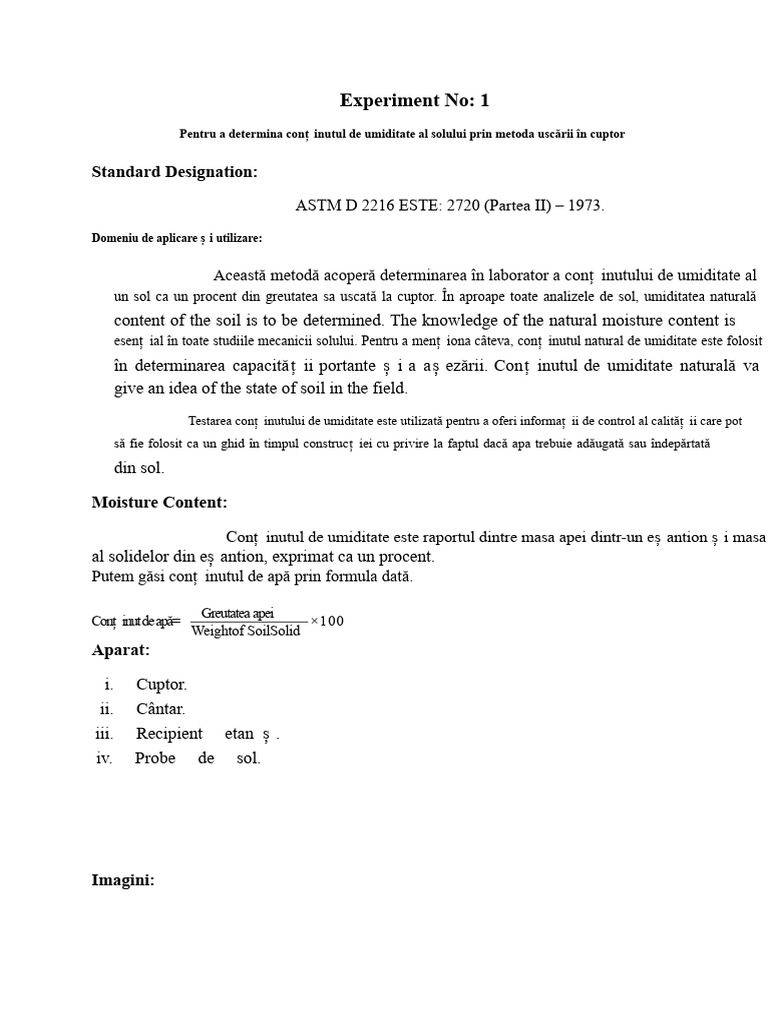 Experiment No: 1

Pentru a determina conț inutul de umiditate al solului prin metoda uscării în cuptor

Standard Designation:

ASTM D 2216 ESTE: 2720 (Partea II) – 1973.

Domeniu de aplicare ș i utilizare:

Această metodă acoperă determinarea în laborator a conț inutului de umiditate al un sol ca un procent din greutatea sa uscată la cuptor. În aproape toate analizele de sol, umiditatea naturală content of the soil is to be determined. The knowledge of the natural moisture content is esenț ial în toate studiile mecanicii solului. Pentru a menț iona câteva, conț inutul natural de umiditate este folosit în determinarea capacităț ii portante ș i a aș ezării. Conț inutul de umiditate naturală va give an idea of the state of soil in the field.

Testarea conț inutului de umiditate este utilizată pentru a oferi informaț ii de control al calităț ii care pot să fie folosit ca un ghid în timpul construcț iei cu privire la faptul dacă apa trebuie adăugată sau îndepărtată din sol.

Moisture Content:

Conț inutul de umiditate este raportul dintre masa apei dintr-un eș antion ș i masa al solidelor din eș antion, exprimat ca un procent.
Putem găsi conț inutul de apă prin formula dată.

Conț inut de apă= $\frac{\text{Greutatea apei}}{\text{Weightof SoilSolid}} \times 100$

Aparat:

i. Cuptor.
ii. Cântar.
iii. Recipient etan ș .
iv. Probe de sol.

Imagini: